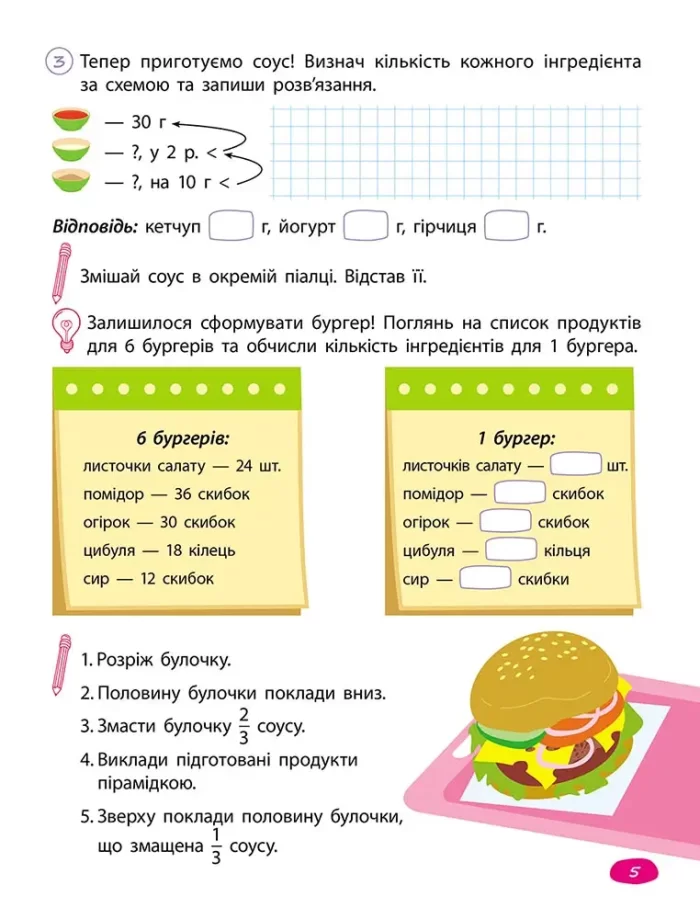 3 Тепер приготуємо соус! Визнач кількість кожного інгредієнта за схемою та запиши розв'язання.

— 30 г
— ?, у 2 р. <
— ?, на 10 г <

Відповідь: кетчуп ____ г, йогурт ____ г, гірчиця ____ г.

Змішай соус в окремій піалці. Відстав її.

Залишилося сформувати бургер! Поглянь на список продуктів для 6 бургерів та обчисли кількість інгредієнтів для 1 бургера.

6 бургерів:
листочки салату — 24 шт.
помідор — 36 скибок
огірок — 30 скибок
цибуля — 18 кілець
сир — 12 скибок

1 бургер:
листочків салату — ____ шт.
помідор — ____ скибок
огірок — ____ скибок
цибуля — ____ кільця
сир — ____ скибки

1. Розріж булочку.
2. Половину булочки поклади вниз.
3. Змасти булочку $\frac{2}{3}$ соусу.
4. Виклади підготовані продукти пірамідкою.
5. Зверху поклади половину булочки, що змащена $\frac{1}{3}$ соусу.

5